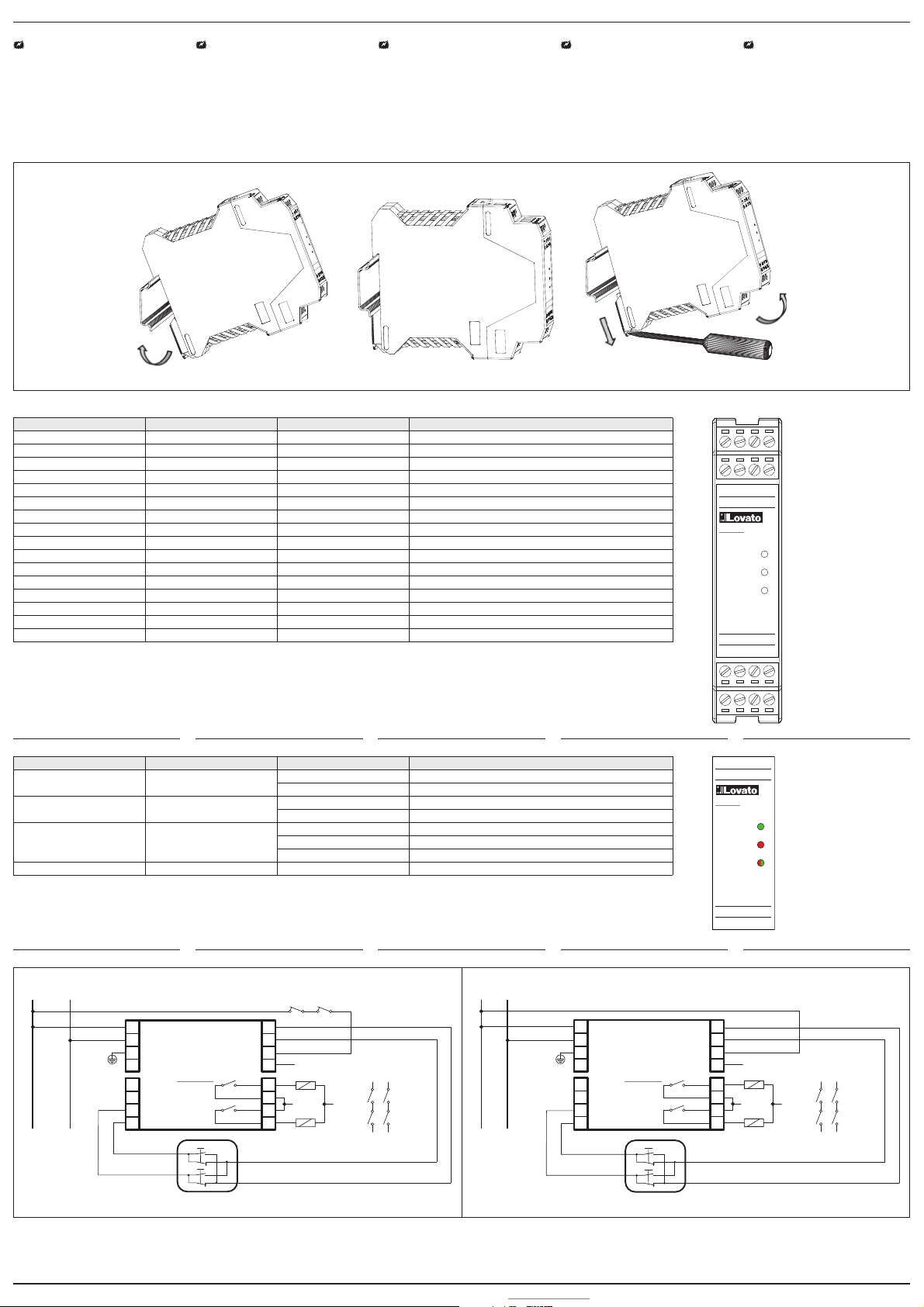 Lovato

Lovato